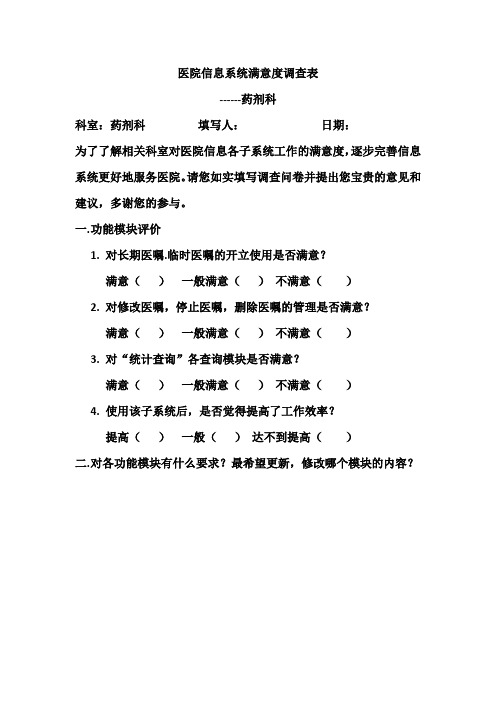 医院信息系统满意度调查表

------药剂科

科室：药剂科　　　　填写人：　　　　　　日期：

为了了解相关科室对医院信息各子系统工作的满意度，逐步完善信息系统更好地服务医院。请您如实填写调查问卷并提出您宝贵的意见和建议，多谢您的参与。

一.功能模块评价

1. 对长期医嘱.临时医嘱的开立使用是否满意？

满意（　）　一般满意（　）　不满意（　）

2. 对修改医嘱，停止医嘱，删除医嘱的管理是否满意？

满意（　）　一般满意（　）　不满意（　）

3. 对“统计查询”各查询模块是否满意？

满意（　）　一般满意（　）　不满意（　）

4. 使用该子系统后，是否觉得提高了工作效率？

提高（　）　一般（　）　达不到提高（　）

二.对各功能模块有什么要求？最希望更新，修改哪个模块的内容？